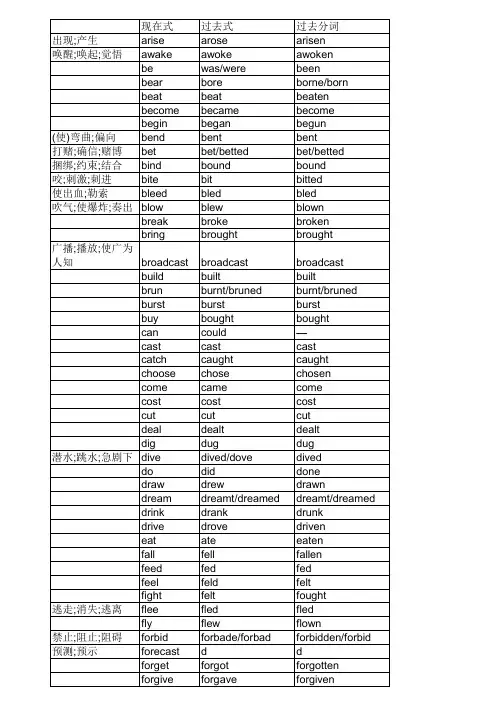 | | 现在式 | 过去式 | 过去分词 |
|---|---|---|---|
| 出现;产生 | arise | arose | arisen |
| 唤醒;唤起;觉悟 | awake | awoke | awoken |
| | be | was/were | been |
| | bear | bore | borne/born |
| | beat | beat | beaten |
| | become | became | become |
| | begin | began | begun |
| (使)弯曲;偏向 | bend | bent | bent |
| 打赌;确信;赌博 | bet | bet/betted | bet/betted |
| 捆绑;约束;结合 | bind | bound | bound |
| 咬;刺激;刺进 | bite | bit | bitted |
| 使出血;勒索 | bleed | bled | bled |
| 吹气;使爆炸;奏出 | blow | blew | blown |
| | break | broke | broken |
| | bring | brought | brought |
| 广播;播放;使广为人知 | broadcast | broadcast | broadcast |
| | build | built | built |
| | brun | burnt/bruned | burnt/bruned |
| | burst | burst | burst |
| | buy | bought | bought |
| | can | could | — |
| | cast | cast | cast |
| | catch | caught | caught |
| | choose | chose | chosen |
| | come | came | come |
| | cost | cost | cost |
| | cut | cut | cut |
| | deal | dealt | dealt |
| | dig | dug | dug |
| 潜水;跳水;急剧下 | dive | dived/dove | dived |
| | do | did | done |
| | draw | drew | drawn |
| | dream | dreamt/dreamed | dreamt/dreamed |
| | drink | drank | drunk |
| | drive | drove | driven |
| | eat | ate | eaten |
| | fall | fell | fallen |
| | feed | fed | fed |
| | feel | feld | felt |
| | fight | felt | fought |
| 逃走;消失;逃离 | flee | fled | fled |
| | fly | flew | flown |
| 禁止;阻止;阻碍 | forbid | forbade/forbad | forbidden/forbid |
| 预测;预示 | forecast | d | d |
| | forget | forgot | forgotten |
| | forgive | forgave | forgiven |